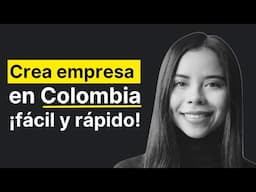 Crea empresa
en Colombia
¡fácil y rápido!